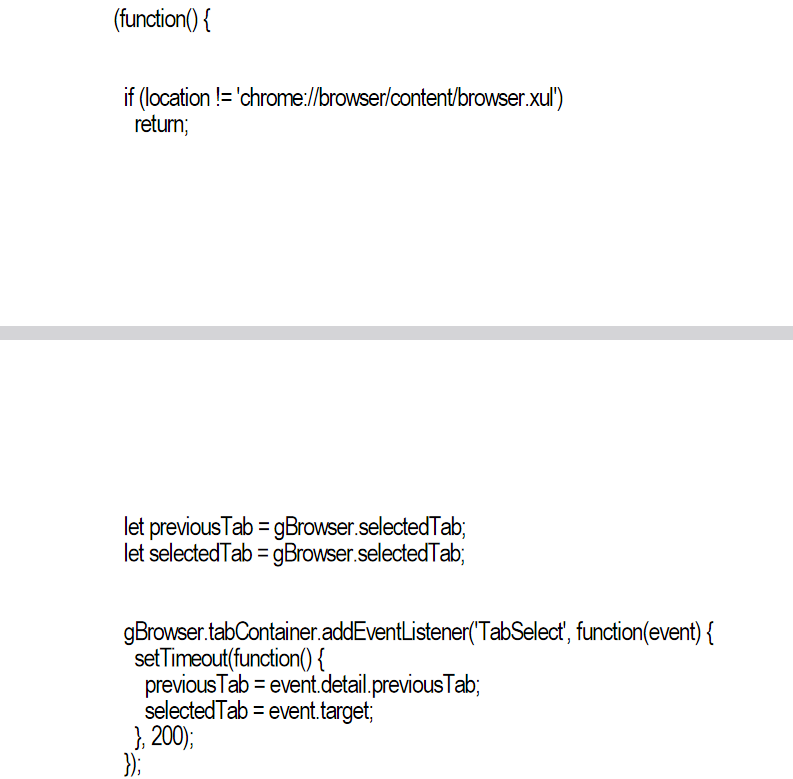 (function() {

if (location != 'chrome://browser/content/browser.xul')
  return;

let previousTab = gBrowser.selectedTab;
let selectedTab = gBrowser.selectedTab;

gBrowser.tabContainer.addEventListener('TabSelect', function(event) {
  setTimeout(function() {
    previousTab = event.detail.previousTab;
    selectedTab = event.target;
  }, 200);
});